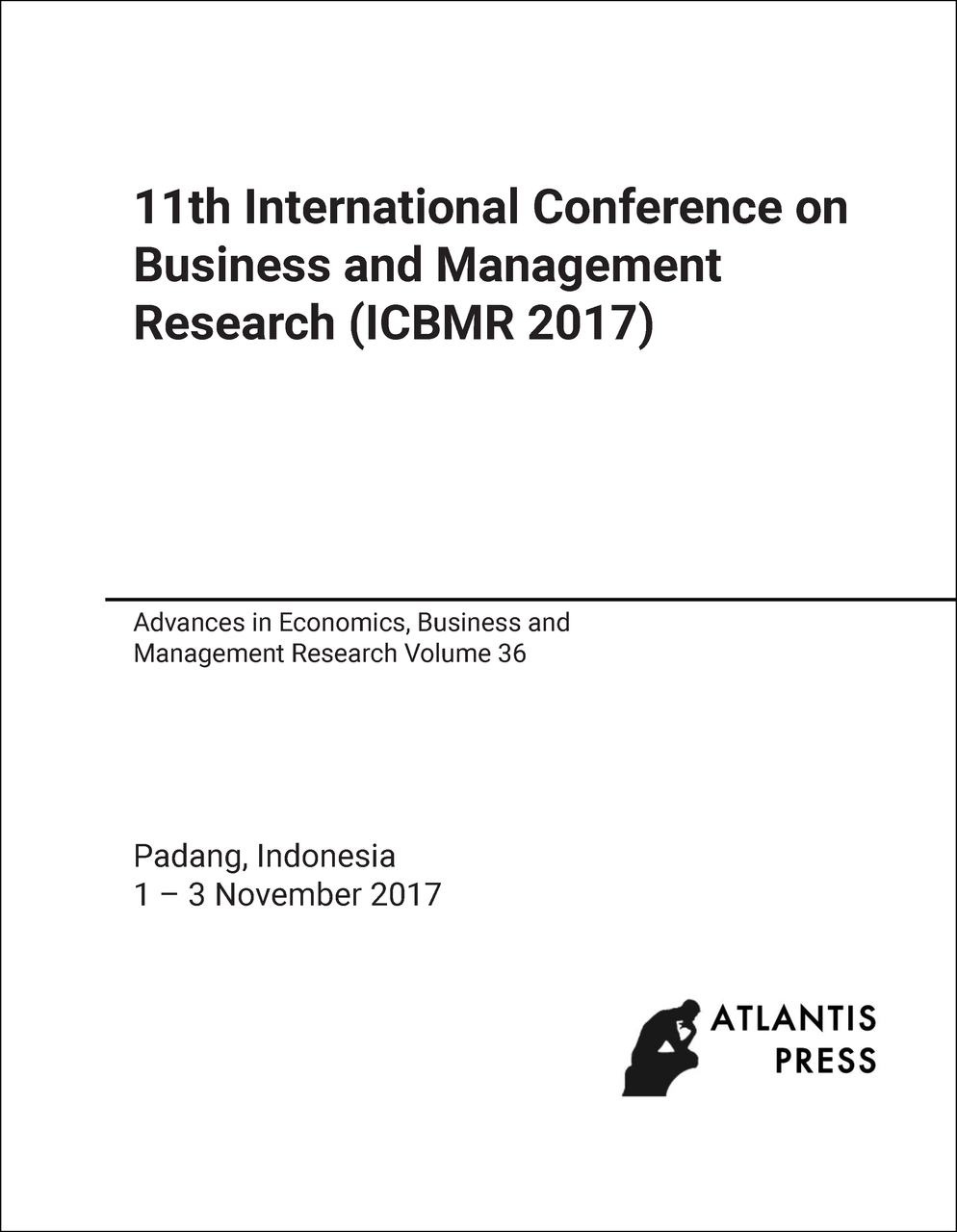 11th International Conference on Business and Management Research (ICBMR 2017)

Advances in Economics, Business and Management Research Volume 36

Padang, Indonesia
1 – 3 November 2017

ATLANTIS
PRESS